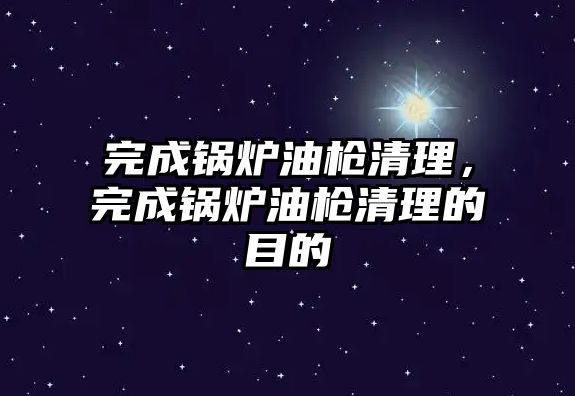 完成锅炉油枪清理，完成锅炉油枪清理的目的